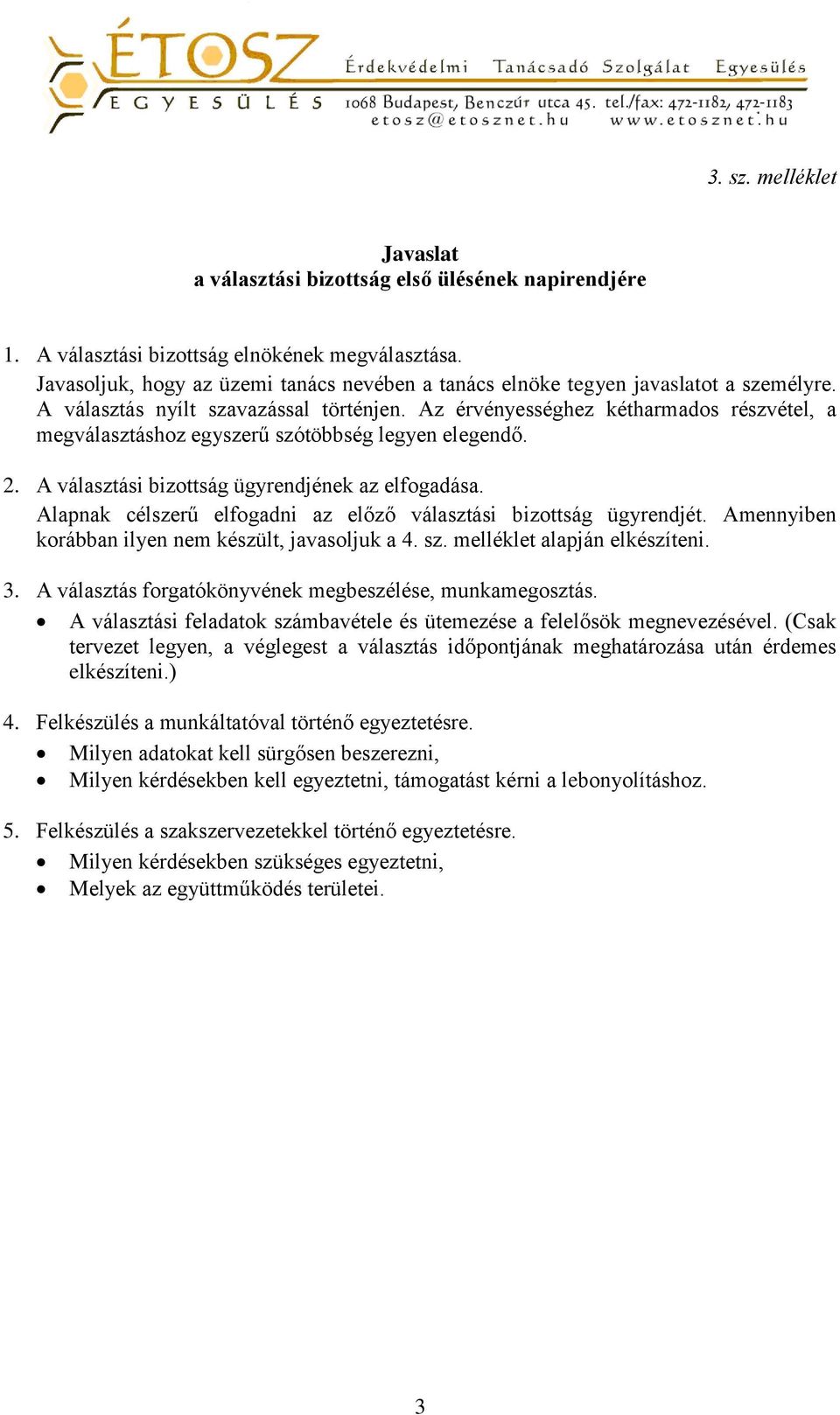 ÉTOSZ
EGYESÜLÉS
Érdekvédelmi Tanácsadó Szolgálat Egyesülés
1068 Budapest, Benczúr utca 45. tel./fax: 472-1182, 472-1183
etosz@etosznet.hu www.etosznet.hu

3. sz. melléklet

Javaslat
a választási bizottság első ülésének napirendjére

1. A választási bizottság elnökének megválasztása.
Javasoljuk, hogy az üzemi tanács nevében a tanács elnöke tegyen javaslatot a személyre. A választás nyílt szavazással történjen. Az érvényességhez kétharmados részvétel, a megválasztáshoz egyszerű szótöbbség legyen elegendő.

2. A választási bizottság ügyrendjének az elfogadása.
Alapnak célszerű elfogadni az előző választási bizottság ügyrendjét. Amennyiben korábban ilyen nem készült, javasoljuk a 4. sz. melléklet alapján elkészíteni.

3. A választás forgatókönyvének megbeszélése, munkamegosztás.
• A választási feladatok számbavétele és ütemezése a felelősök megnevezésével. (Csak tervezet legyen, a véglegest a választás időpontjának meghatározása után érdemes elkészíteni.)

4. Felkészülés a munkáltatóval történő egyeztetésre.
• Milyen adatokat kell sürgősen beszerezni,
• Milyen kérdésekben kell egyeztetni, támogatást kérni a lebonyolításhoz.

5. Felkészülés a szakszervezetekkel történő egyeztetésre.
• Milyen kérdésekben szükséges egyeztetni,
• Melyek az együttműködés területei.

3